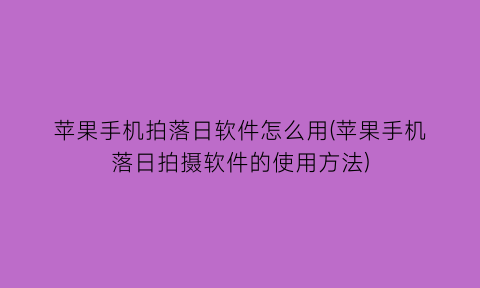 苹果手机拍落日软件怎么用(苹果手机落日拍摄软件的使用方法)